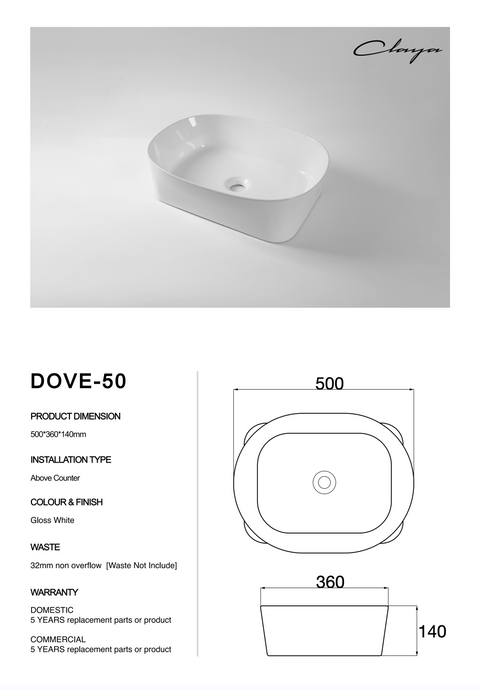 Claya

DOVE-50

PRODUCT DIMENSION

500*360*140mm

INSTALLATION TYPE

Above Counter

COLOUR & FINISH

Gloss White

WASTE

32mm non overflow [Waste Not Include]

WARRANTY

DOMESTIC
5 YEARS replacement parts or product

COMMERCIAL
5 YEARS replacement parts or product

500

360

140